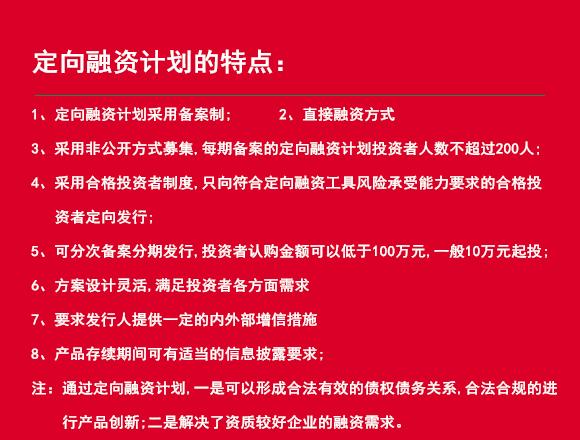 定向融资计划的特点：

1、定向融资计划采用备案制；　　2、直接融资方式

3、采用非公开方式募集，每期备案的定向融资计划投资者人数不超过200人；

4、采用合格投资者制度，只向符合定向融资工具风险承受能力要求的合格投资者定向发行；

5、可分次备案分期发行，投资者认购金额可以低于100万元，一般10万元起投；

6、方案设计灵活，满足投资者各方面需求

7、要求发行人提供一定的内外部增信措施

8、产品存续期间可有适当的信息披露要求；

注：通过定向融资计划，一是可以形成合法有效的债权债务关系，合法合规的进行产品创新；二是解决了资质较好企业的融资需求。